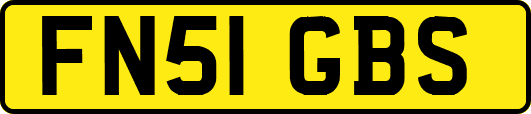 FN51 GBS